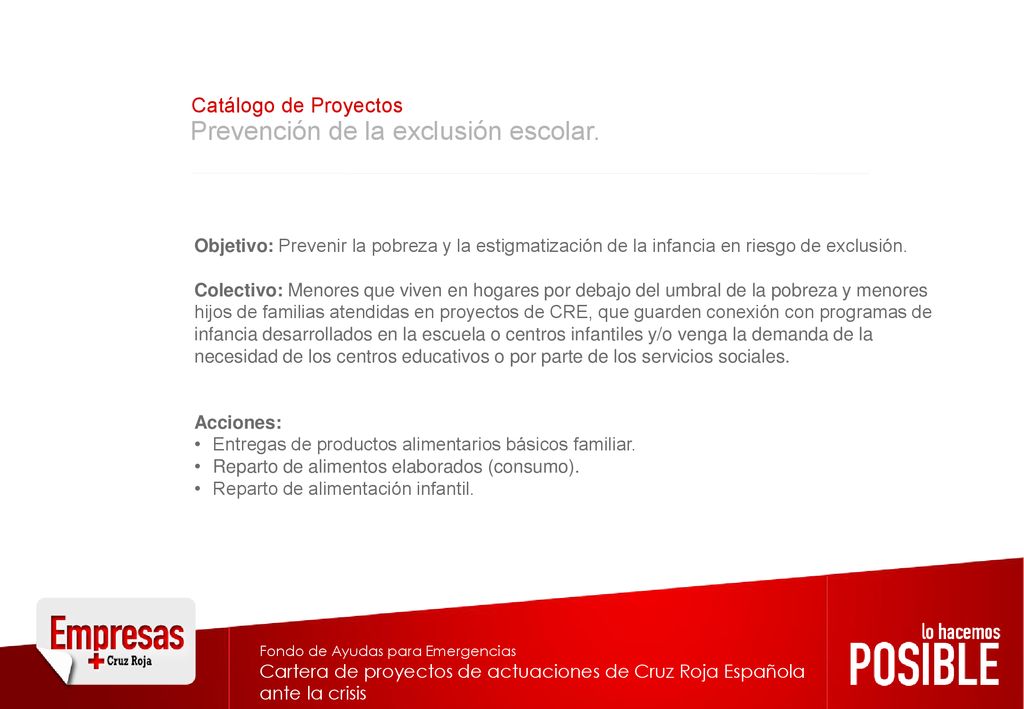 Catálogo de Proyectos
Prevención de la exclusión escolar.

Objetivo: Prevenir la pobreza y la estigmatización de la infancia en riesgo de exclusión.

Colectivo: Menores que viven en hogares por debajo del umbral de la pobreza y menores hijos de familias atendidas en proyectos de CRE, que guarden conexión con programas de infancia desarrollados en la escuela o centros infantiles y/o venga la demanda de la necesidad de los centros educativos o por parte de los servicios sociales.

Acciones:
• Entregas de productos alimentarios básicos familiar.
• Reparto de alimentos elaborados (consumo).
• Reparto de alimentación infantil.

Empresas
Cruz Roja

Fondo de Ayudas para Emergencias
Cartera de proyectos de actuaciones de Cruz Roja Española ante la crisis

lo hacemos
POSIBLE